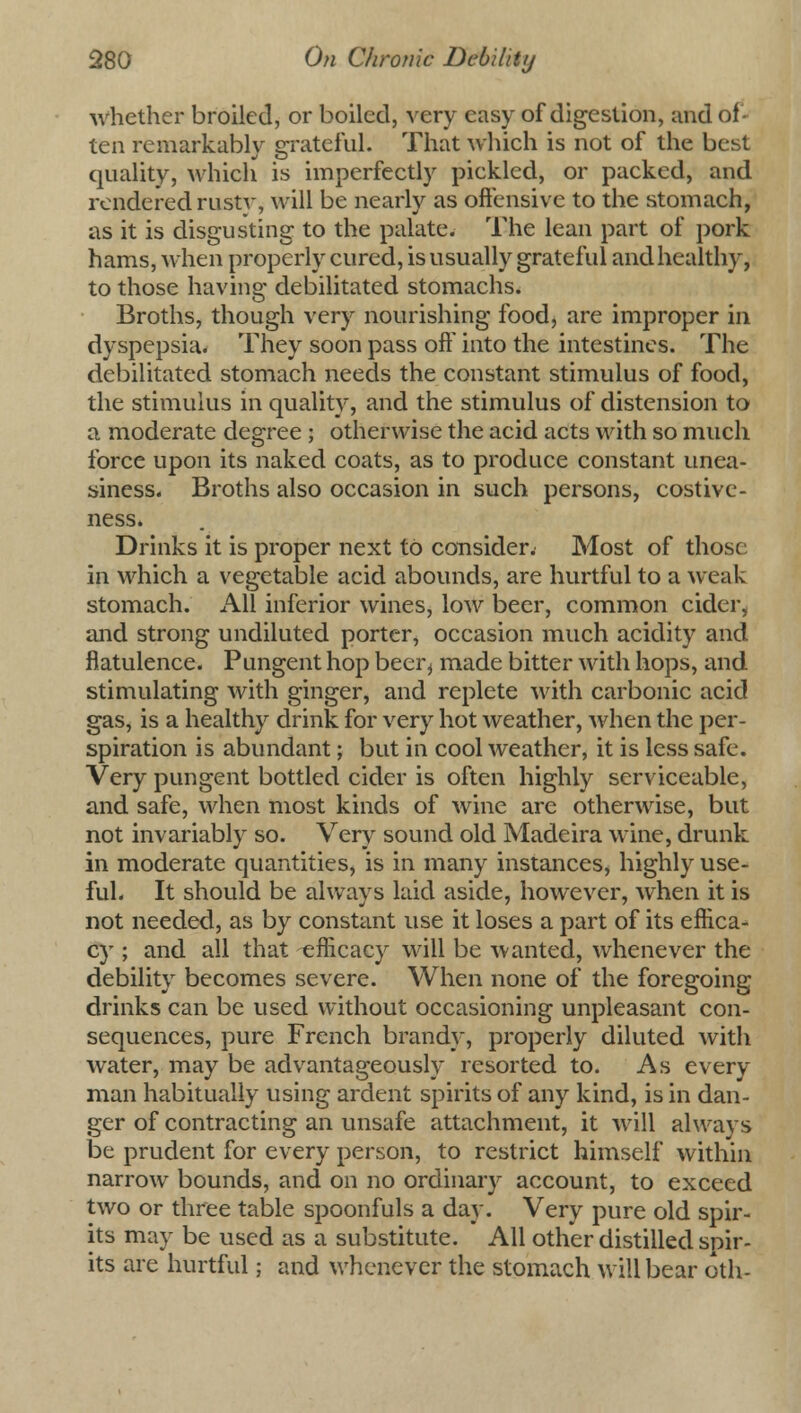 280 On Chronic Debility

whether broiled, or boiled, very easy of digestion, and often remarkably grateful. That which is not of the best quality, which is imperfectly pickled, or packed, and rendered rusty, will be nearly as offensive to the stomach, as it is disgusting to the palate. The lean part of pork hams, when properly cured, is usually grateful and healthy, to those having debilitated stomachs.

Broths, though very nourishing food, are improper in dyspepsia. They soon pass off into the intestines. The debilitated stomach needs the constant stimulus of food, the stimulus in quality, and the stimulus of distension to a moderate degree; otherwise the acid acts with so much force upon its naked coats, as to produce constant uneasiness. Broths also occasion in such persons, costiveness.

Drinks it is proper next to consider. Most of those in which a vegetable acid abounds, are hurtful to a weak stomach. All inferior wines, low beer, common cider, and strong undiluted porter, occasion much acidity and flatulence. Pungent hop beer, made bitter with hops, and stimulating with ginger, and replete with carbonic acid gas, is a healthy drink for very hot weather, when the perspiration is abundant; but in cool weather, it is less safe. Very pungent bottled cider is often highly serviceable, and safe, when most kinds of wine are otherwise, but not invariably so. Very sound old Madeira wine, drunk in moderate quantities, is in many instances, highly useful. It should be always laid aside, however, when it is not needed, as by constant use it loses a part of its efficacy; and all that efficacy will be wanted, whenever the debility becomes severe. When none of the foregoing drinks can be used without occasioning unpleasant consequences, pure French brandy, properly diluted with water, may be advantageously resorted to. As every man habitually using ardent spirits of any kind, is in danger of contracting an unsafe attachment, it will always be prudent for every person, to restrict himself within narrow bounds, and on no ordinary account, to exceed two or three table spoonfuls a day. Very pure old spirits may be used as a substitute. All other distilled spirits are hurtful; and whenever the stomach will bear oth-